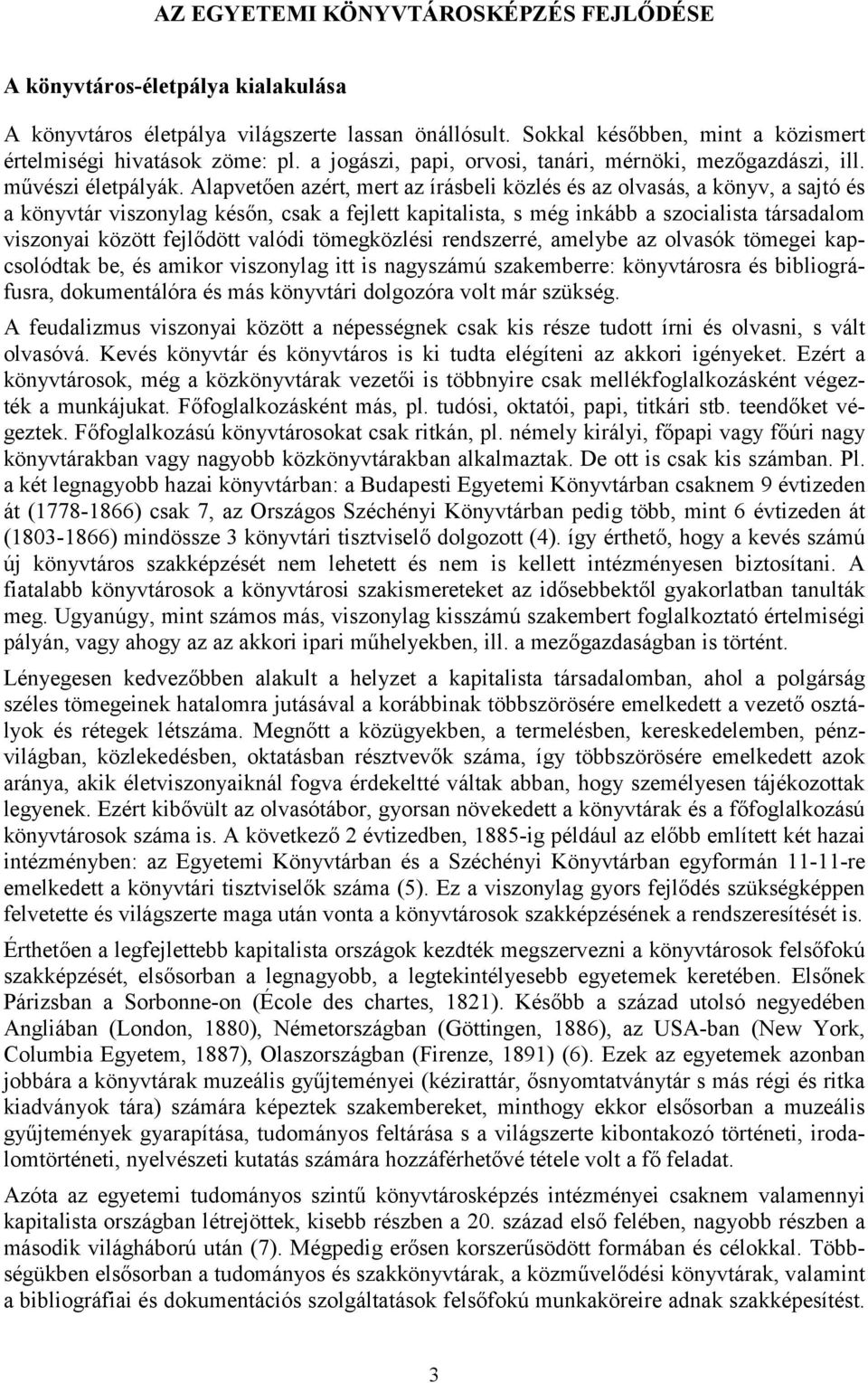 AZ EGYETEMI KÖNYVTÁROSKÉPZÉS FEJLŐDÉSE

A könyvtáros-életpálya kialakulása

A könyvtáros életpálya világszerte lassan önállósult. Sokkal későbben, mint a közismert értelmiségi hivatások zöme: pl. a jogászi, papi, orvosi, tanári, mérnöki, mezőgazdászi, ill. művészi életpályák. Alapvetően azért, mert az írásbeli közlés és az olvasás, a könyv, a sajtó és a könyvtár viszonylag későn, csak a fejlett kapitalista, s még inkább a szocialista társadalom viszonyai között fejlődött valódi tömegközlési rendszerré, amelybe az olvasók tömegei kapcsolódtak be, és amikor viszonylag itt is nagyszámú szakemberre: könyvtárosra és bibliográfusra, dokumentálóra és más könyvtári dolgozóra volt már szükség.

A feudalizmus viszonyai között a népességnek csak kis része tudott írni és olvasni, s vált olvasóvá. Kevés könyvtár és könyvtáros is ki tudta elégíteni az akkori igényeket. Ezért a könyvtárosok, még a közkönyvtárak vezetői is többnyire csak mellékfoglalkozásként végezték a munkájukat. Főfoglalkozásként más, pl. tudósi, oktatói, papi, titkári stb. teendőket végeztek. Főfoglalkozású könyvtárosokat csak ritkán, pl. némely királyi, főpapi vagy főúri nagy könyvtárakban vagy nagyobb közkönyvtárakban alkalmaztak. De ott is csak kis számban. Pl. a két legnagyobb hazai könyvtárban: a Budapesti Egyetemi Könyvtárban csaknem 9 évtizeden át (1778-1866) csak 7, az Országos Széchényi Könyvtárban pedig több, mint 6 évtizeden át (1803-1866) mindössze 3 könyvtári tisztviselő dolgozott (4). így érthető, hogy a kevés számú új könyvtáros szakképzését nem lehetett és nem is kellett intézményesen biztosítani. A fiatalabb könyvtárosok a könyvtárosi szakismereteket az idősebbektől gyakorlatban tanulták meg. Ugyanúgy, mint számos más, viszonylag kisszámú szakembert foglalkoztató értelmiségi pályán, vagy ahogy az az akkori ipari műhelyekben, ill. a mezőgazdaságban is történt.

Lényegesen kedvezőbben alakult a helyzet a kapitalista társadalomban, ahol a polgárság széles tömegeinek hatalomra jutásával a korábbinak többszörösére emelkedett a vezető osztályok és rétegek létszáma. Megnőtt a közügyekben, a termelésben, kereskedelemben, pénzvilágban, közlekedésben, oktatásban résztvevők száma, így többszörösére emelkedett azok aránya, akik életviszonyaiknál fogva érdekeltté váltak abban, hogy személyesen tájékozottak legyenek. Ezért kibővült az olvasótábor, gyorsan növekedett a könyvtárak és a főfoglalkozású könyvtárosok száma is. A következő 2 évtizedben, 1885-ig például az előbb említett két hazai intézményben: az Egyetemi Könyvtárban és a Széchényi Könyvtárban egyformán 11-11-re emelkedett a könyvtári tisztviselők száma (5). Ez a viszonylag gyors fejlődés szükségképpen felvetette és világszerte maga után vonta a könyvtárosok szakképzésének a rendszeresítését is.

Érthetően a legfejlettebb kapitalista országok kezdték megszervezni a könyvtárosok felsőfokú szakképzését, elsősorban a legnagyobb, a legtekintélyesebb egyetemek keretében. Elsőnek Párizsban a Sorbonne-on (École des chartes, 1821). Később a század utolsó negyedében Angliában (London, 1880), Németországban (Göttingen, 1886), az USA-ban (New York, Columbia Egyetem, 1887), Olaszországban (Firenze, 1891) (6). Ezek az egyetemek azonban jobbára a könyvtárak muzeális gyűjteményei (kézirattár, ősnyomtatványtár s más régi és ritka kiadványok tára) számára képeztek szakembereket, minthogy ekkor elsősorban a muzeális gyűjtemények gyarapítása, tudományos feltárása s a világszerte kibontakozó történeti, irodalomtörténeti, nyelvészeti kutatás számára hozzáférhetővé tétele volt a fő feladat.

Azóta az egyetemi tudományos szintű könyvtárosképzés intézményei csaknem valamennyi kapitalista országban létrejöttek, kisebb részben a 20. század első felében, nagyobb részben a második világháború után (7). Mégpedig erősen korszerűsödött formában és célokkal. Többségükben elsősorban a tudományos és szakkönyvtárak, a közművelődési könyvtárak, valamint a bibliográfiai és dokumentációs szolgáltatások felsőfokú munkaköreire adnak szakképesítést.

3